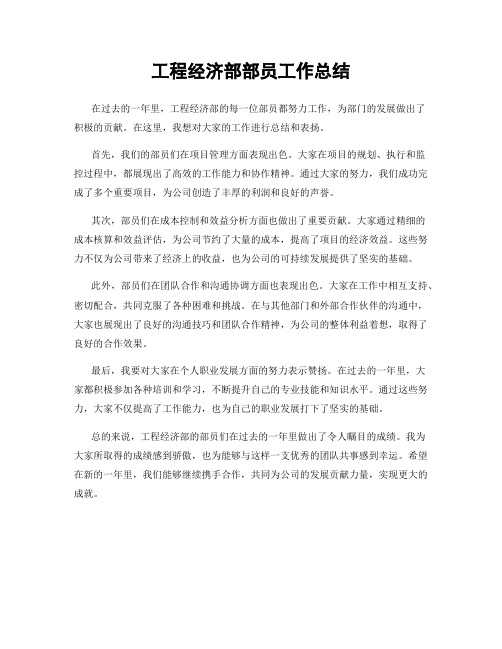 工程经济部部员工作总结

在过去的一年里，工程经济部的每一位部员都努力工作，为部门的发展做出了积极的贡献。在这里，我想对大家的工作进行总结和表扬。

首先，我们的部员们在项目管理方面表现出色。大家在项目的规划、执行和监控过程中，都展现出了高效的工作能力和协作精神。通过大家的努力，我们成功完成了多个重要项目，为公司创造了丰厚的利润和良好的声誉。

其次，部员们在成本控制和效益分析方面也做出了重要贡献。大家通过精细的成本核算和效益评估，为公司节约了大量的成本，提高了项目的经济效益。这些努力不仅为公司带来了经济上的收益，也为公司的可持续发展提供了坚实的基础。

此外，部员们在团队合作和沟通协调方面也表现出色。大家在工作中相互支持、密切配合，共同克服了各种困难和挑战。在与其他部门和外部合作伙伴的沟通中，大家也展现出了良好的沟通技巧和团队合作精神，为公司的整体利益着想，取得了良好的合作效果。

最后，我要对大家在个人职业发展方面的努力表示赞扬。在过去的一年里，大家都积极参加各种培训和学习，不断提升自己的专业技能和知识水平。通过这些努力，大家不仅提高了工作能力，也为自己的职业发展打下了坚实的基础。

总的来说，工程经济部的部员们在过去的一年里做出了令人瞩目的成绩。我为大家所取得的成绩感到骄傲，也为能够与这样一支优秀的团队共事感到幸运。希望在新的一年里，我们能够继续携手合作，共同为公司的发展贡献力量，实现更大的成就。